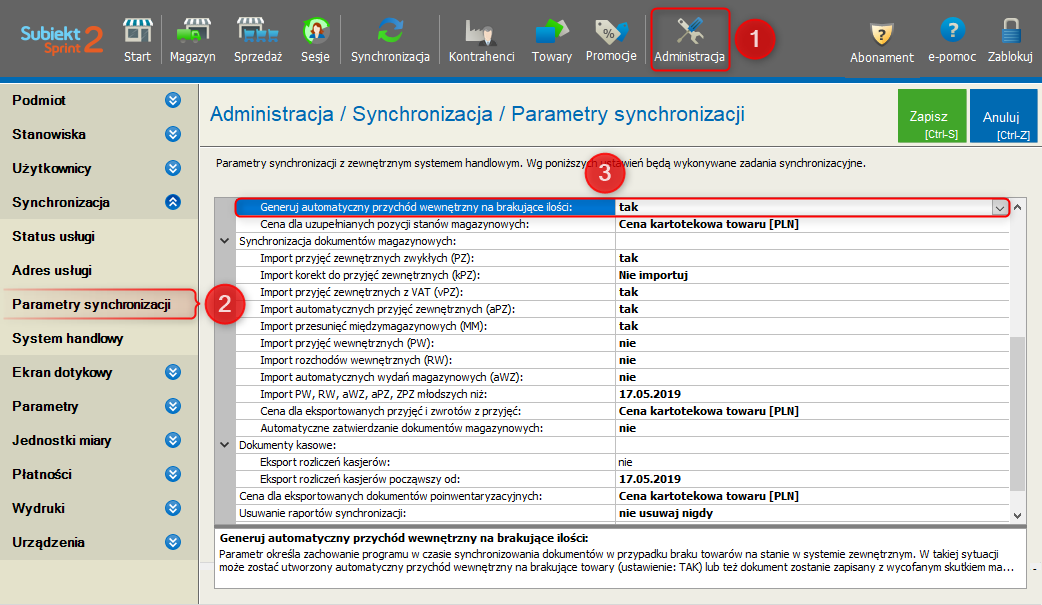 Subiekt Sprint 2

Start Magazyn Sprzedaż Sesje Synchronizacja Kontrahenci Towary Promocje Administracja 1 Abonament e-pomoc Zablokuj

Podmiot
Stanowiska
Użytkownicy
Synchronizacja
Status usługi
Adres usługi
Parametry synchronizacji 2
System handlowy
Ekran dotykowy
Parametry
Jednostki miary
Płatności
Wydruki
Urządzenia

Administracja / Synchronizacja / Parametry synchronizacji

Zapisz [Ctrl-S] Anuluj [Ctrl-Z]

Parametry synchronizacji z zewnętrznym systemem handlowym. Wg poniższych ustawień będą wykonywane zadania synchronizacyjne.

3

| | |
|---|---|
| Generuj automatyczny przychód wewnętrzny na brakujące ilości: | tak |
| Cena dla uzupełnianych pozycji stanów magazynowych: | Cena kartotekowa towaru [PLN] |
| Synchronizacja dokumentów magazynowych: | |
| Import przyjęć zewnętrznych zwykłych (PZ): | tak |
| Import korekt do przyjęć zewnętrznych (kPZ): | Nie importuj |
| Import przyjęć zewnętrznych z VAT (vPZ): | tak |
| Import automatycznych przyjęć zewnętrznych (aPZ): | tak |
| Import przesunięć międzymagazynowych (MM): | tak |
| Import przyjęć wewnętrznych (PW): | nie |
| Import rozchodów wewnętrznych (RW): | nie |
| Import automatycznych wydań magazynowych (aWZ): | nie |
| Import PW, RW, aWZ, aPZ, ZPZ młodszych niż: | 17.05.2019 |
| Cena dla eksportowanych przyjęć i zwrotów z przyjęć: | Cena kartotekowa towaru [PLN] |
| Automatyczne zatwierdzanie dokumentów magazynowych: | nie |
| Dokumenty kasowe: | |
| Eksport rozliczeń kasjerów: | nie |
| Eksport rozliczeń kasjerów począwszy od: | 17.05.2019 |
| Cena dla eksportowanych dokumentów poinwentaryzacyjnych: | Cena kartotekowa towaru [PLN] |
| Usuwanie raportów synchronizacji: | nie usuwaj nigdy |

Generuj automatyczny przychód wewnętrzny na brakujące ilości:
Parametr określa zachowanie programu w czasie synchronizowania dokumentów w przypadku braku towarów na stanie w systemie zewnętrznym. W takiej sytuacji może zostać utworzony automatyczny przychód wewnętrzny na brakujące towary (ustawienie: TAK) lub też dokument zostanie zapisany z wycofanym skutkiem ma...